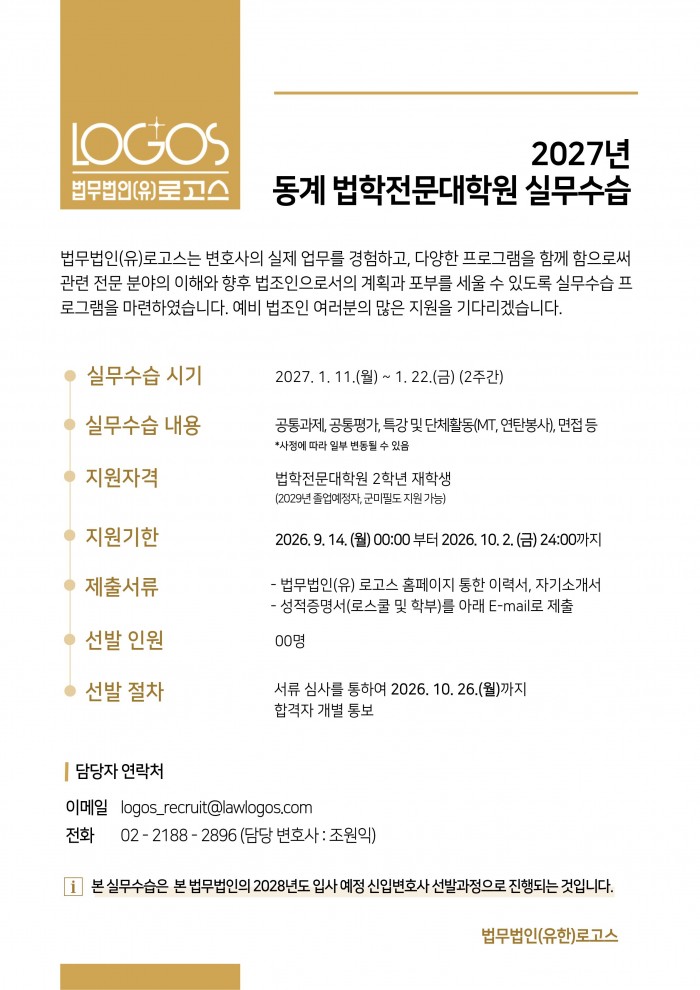 LOGOS
법무법인(유)로고스

2027년
동계 법학전문대학원 실무수습

법무법인(유)로고스는 변호사의 실제 업무를 경험하고, 다양한 프로그램을 함께 함으로써 관련 전문 분야의 이해와 향후 법조인으로서의 계획과 포부를 세울 수 있도록 실무수습 프로그램을 마련하였습니다. 예비 법조인 여러분의 많은 지원을 기다리겠습니다.

• 실무수습 시기
2027. 1. 11.(월) ~ 1. 22.(금) (2주간)

• 실무수습 내용
공통과제, 공통평가, 특강 및 단체활동(MT, 연탄봉사), 면접 등
*사정에 따라 일부 변동될 수 있음

• 지원자격
법학전문대학원 2학년 재학생
(2029년 졸업예정자, 군미필도 지원 가능)

• 지원기한
2026. 9. 14. (월) 00:00 부터 2026. 10. 2. (금) 24:00까지

• 제출서류
- 법무법인(유) 로고스 홈페이지 통한 이력서, 자기소개서
- 성적증명서(로스쿨 및 학부)를 아래 E-mail로 제출

• 선발 인원
00명

• 선발 절차
서류 심사를 통하여 2026. 10. 26.(월)까지
합격자 개별 통보

담당자 연락처

이메일 logos_recruit@lawlogos.com
전화 02 - 2188 - 2896 (담당 변호사 : 조원익)

i 본 실무수습은 본 법무법인의 2028년도 입사 예정 신입변호사 선발과정으로 진행되는 것입니다.

법무법인(유한)로고스